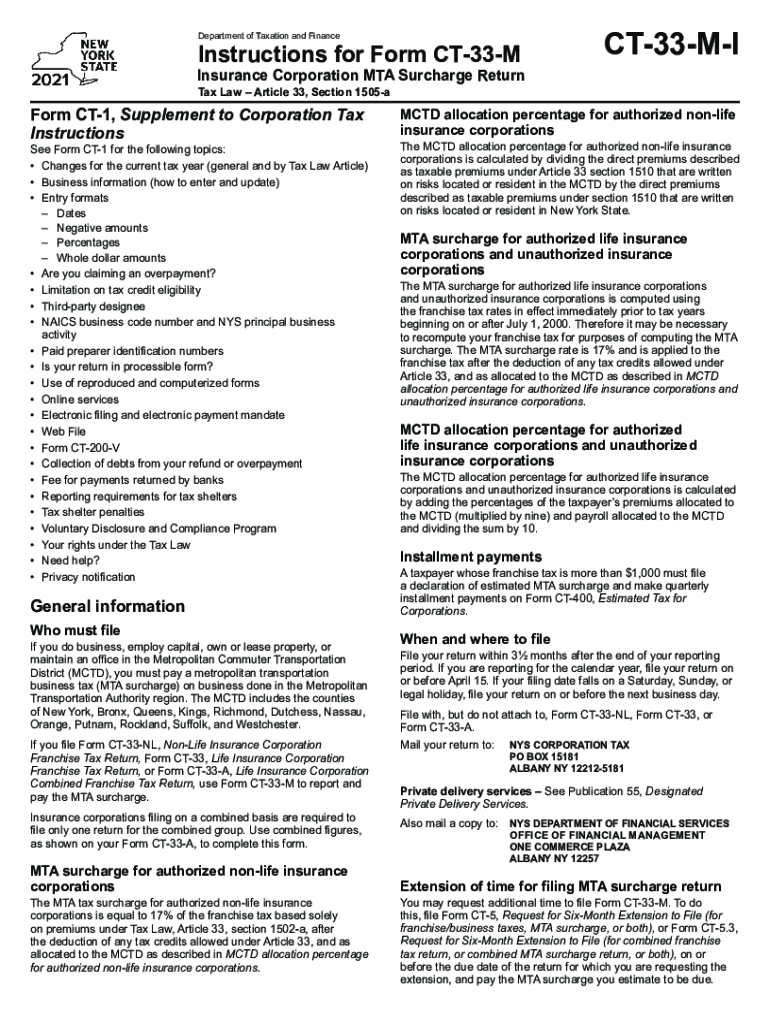 NEW YORK STATE
2021

Department of Taxation and Finance

Instructions for Form CT-33-M

Insurance Corporation MTA Surcharge Return

Tax Law – Article 33, Section 1505-a

CT-33-M-I

Form CT-1, Supplement to Corporation Tax Instructions

See Form CT-1 for the following topics:
• Changes for the current tax year (general and by Tax Law Article)
• Business information (how to enter and update)
• Entry formats
– Dates
– Negative amounts
– Percentages
– Whole dollar amounts
• Are you claiming an overpayment?
• Limitation on tax credit eligibility
• Third-party designee
• NAICS business code number and NYS principal business activity
• Paid preparer identification numbers
• Is your return in processible form?
• Use of reproduced and computerized forms
• Online services
• Electronic filing and electronic payment mandate
• Web File
• Form CT-200-V
• Collection of debts from your refund or overpayment
• Fee for payments returned by banks
• Reporting requirements for tax shelters
• Tax shelter penalties
• Voluntary Disclosure and Compliance Program
• Your rights under the Tax Law
• Need help?
• Privacy notification

General information

Who must file

If you do business, employ capital, own or lease property, or maintain an office in the Metropolitan Commuter Transportation District (MCTD), you must pay a metropolitan transportation business tax (MTA surcharge) on business done in the Metropolitan Transportation Authority region. The MCTD includes the counties of New York, Bronx, Queens, Kings, Richmond, Dutchess, Nassau, Orange, Putnam, Rockland, Suffolk, and Westchester.

If you file Form CT-33-NL, Non-Life Insurance Corporation Franchise Tax Return, Form CT-33, Life Insurance Corporation Franchise Tax Return, or Form CT-33-A, Life Insurance Corporation Combined Franchise Tax Return, use Form CT-33-M to report and pay the MTA surcharge.

Insurance corporations filing on a combined basis are required to file only one return for the combined group. Use combined figures, as shown on your Form CT-33-A, to complete this form.

MTA surcharge for authorized non-life insurance corporations

The MTA tax surcharge for authorized non-life insurance corporations is equal to 17% of the franchise tax based solely on premiums under Tax Law, Article 33, section 1502-a, after the deduction of any tax credits allowed under Article 33, and as allocated to the MCTD as described in MCTD allocation percentage for authorized non-life insurance corporations.

MCTD allocation percentage for authorized non-life insurance corporations

The MCTD allocation percentage for authorized non-life insurance corporations is calculated by dividing the direct premiums described as taxable premiums under Article 33 section 1510 that are written on risks located or resident in the MCTD by the direct premiums described as taxable premiums under section 1510 that are written on risks located or resident in New York State.

MTA surcharge for authorized life insurance corporations and unauthorized insurance corporations

The MTA surcharge for authorized life insurance corporations and unauthorized insurance corporations is computed using the franchise tax rates in effect immediately prior to tax years beginning on or after July 1, 2000. Therefore it may be necessary to recompute your franchise tax for purposes of computing the MTA surcharge. The MTA surcharge rate is 17% and is applied to the franchise tax after the deduction of any tax credits allowed under Article 33, and as allocated to the MCTD as described in MCTD allocation percentage for authorized life insurance corporations and unauthorized insurance corporations.

MCTD allocation percentage for authorized life insurance corporations and unauthorized insurance corporations

The MCTD allocation percentage for authorized life insurance corporations and unauthorized insurance corporations is calculated by adding the percentages of the taxpayer's premiums allocated to the MCTD (multiplied by nine) and payroll allocated to the MCTD and dividing the sum by 10.

Installment payments

A taxpayer whose franchise tax is more than $1,000 must file a declaration of estimated MTA surcharge and make quarterly installment payments on Form CT-400, Estimated Tax for Corporations.

When and where to file

File your return within 3½ months after the end of your reporting period. If you are reporting for the calendar year, file your return on or before April 15. If your filing date falls on a Saturday, Sunday, or legal holiday, file your return on or before the next business day.

File with, but do not attach to, Form CT-33-NL, Form CT-33, or Form CT-33-A.

Mail your return to: NYS CORPORATION TAX
PO BOX 15181
ALBANY NY 12212-5181

Private delivery services – See Publication 55, Designated Private Delivery Services.

Also mail a copy to: NYS DEPARTMENT OF FINANCIAL SERVICES
OFFICE OF FINANCIAL MANAGEMENT
ONE COMMERCE PLAZA
ALBANY NY 12257

Extension of time for filing MTA surcharge return

You may request additional time to file Form CT-33-M. To do this, file Form CT-5, Request for Six-Month Extension to File (for franchise/business taxes, MTA surcharge, or both), or Form CT-5.3, Request for Six-Month Extension to File (for combined franchise tax return, or combined MTA surcharge return, or both), on or before the due date of the return for which you are requesting the extension, and pay the MTA surcharge you estimate to be due.